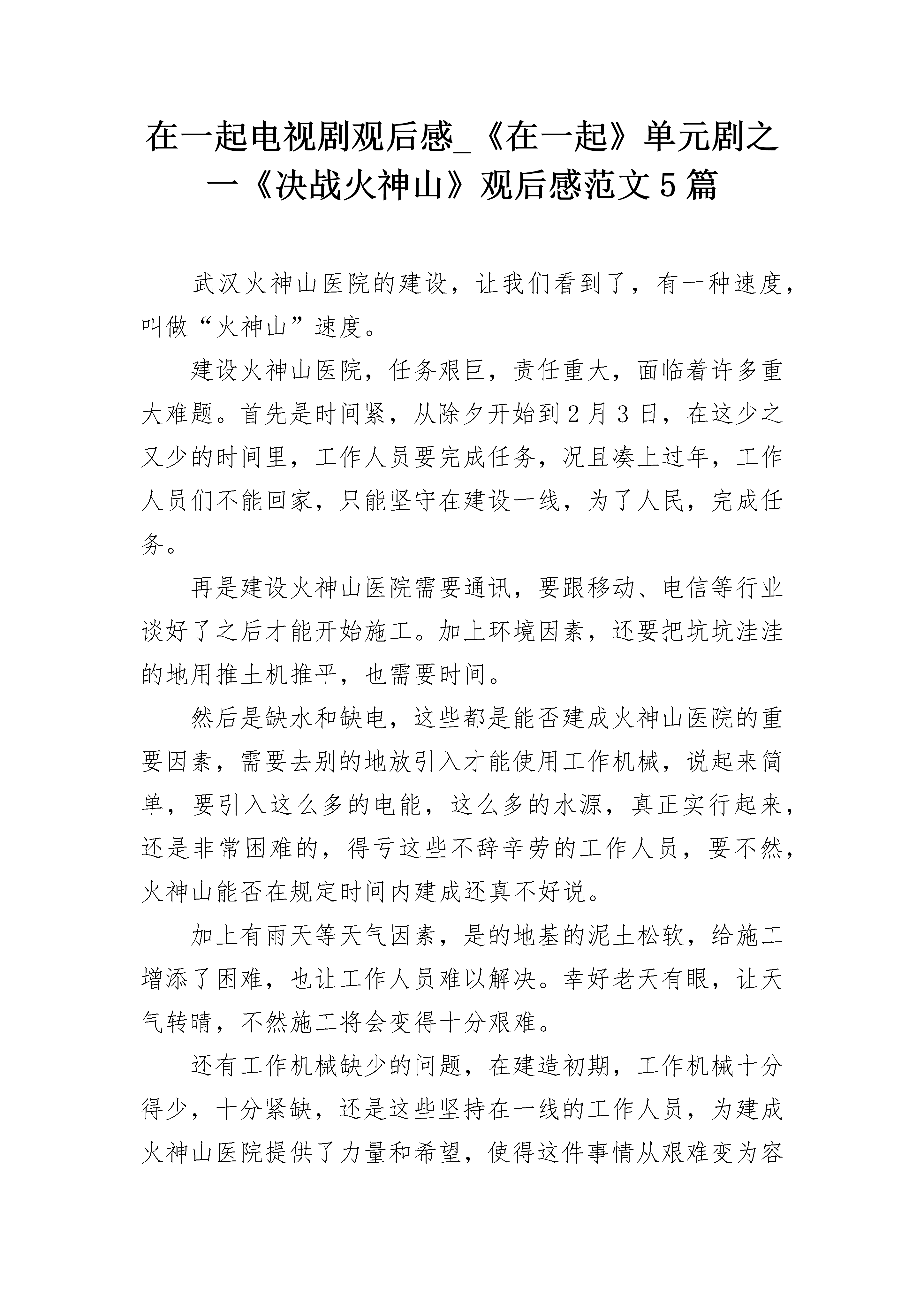 在一起电视剧观后感_《在一起》单元剧之一《决战火神山》观后感范文5篇

武汉火神山医院的建设，让我们看到了，有一种速度，叫做“火神山”速度。

建设火神山医院，任务艰巨，责任重大，面临着许多重大难题。首先是时间紧，从除夕开始到2月3日，在这少之又少的时间里，工作人员要完成任务，况且凑上过年，工作人员们不能回家，只能坚守在建设一线，为了人民，完成任务。

再是建设火神山医院需要通讯，要跟移动、电信等行业谈好了之后才能开始施工。加上环境因素，还要把坑坑洼洼的地用推土机推平，也需要时间。

然后是缺水和缺电，这些都是能否建成火神山医院的重要因素，需要去别的地放引入才能使用工作机械，说起来简单，要引入这么多的电能，这么多的水源，真正实行起来，还是非常困难的，得亏这些不辞辛劳的工作人员，要不然，火神山能否在规定时间内建成还真不好说。

加上有雨天等天气因素，是的地基的泥土松软，给施工增添了困难，也让工作人员难以解决。幸好老天有眼，让天气转晴，不然施工将会变得十分艰难。

还有工作机械缺少的问题，在建造初期，工作机械十分得少，十分紧缺，还是这些坚持在一线的工作人员，为建成火神山医院提供了力量和希望，使得这件事情从艰难变为容